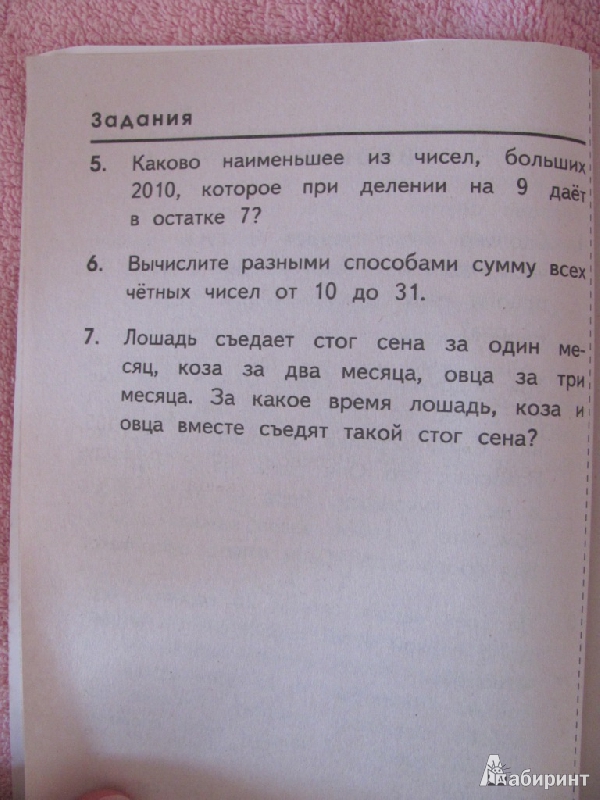 Задания

5. Каково наименьшее из чисел, больших 2010, которое при делении на 9 даёт в остатке 7?

6. Вычислите разными способами сумму всех чётных чисел от 10 до 31.

7. Лошадь съедает стог сена за один месяц, коза за два месяца, овца за три месяца. За какое время лошадь, коза и овца вместе съедят такой стог сена?

Лабиринт